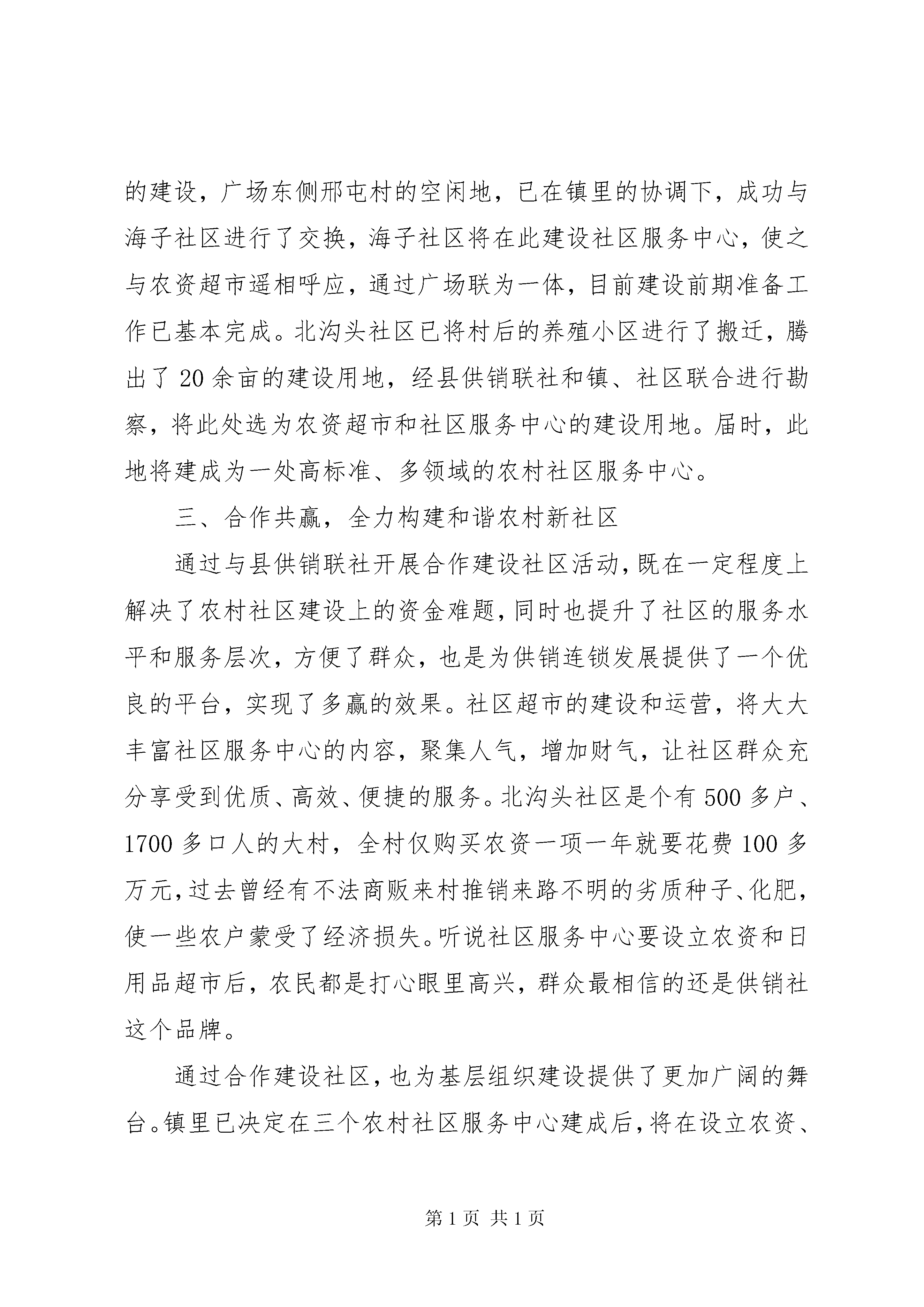 的建设，广场东侧邢屯村的空闲地，已在镇里的协调下，成功与海子社区进行了交换，海子社区将在此建设社区服务中心，使之与农资超市遥相呼应，通过广场联为一体，目前建设前期准备工作已基本完成。北沟头社区已将村后的养殖小区进行了搬迁，腾出了20余亩的建设用地，经县供销联社和镇、社区联合进行勘察，将此处选为农资超市和社区服务中心的建设用地。届时，此地将建成为一处高标准、多领域的农村社区服务中心。

三、合作共赢，全力构建和谐农村新社区

通过与县供销联社开展合作建设社区活动，既在一定程度上解决了农村社区建设上的资金难题，同时也提升了社区的服务水平和服务层次，方便了群众，也是为供销连锁发展提供了一个优良的平台，实现了多赢的效果。社区超市的建设和运营，将大大丰富社区服务中心的内容，聚集人气，增加财气，让社区群众充分享受到优质、高效、便捷的服务。北沟头社区是个有500多户、1700多口人的大村，全村仅购买农资一项一年就要花费100多万元，过去曾经有不法商贩来村推销来路不明的劣质种子、化肥，使一些农户蒙受了经济损失。听说社区服务中心要设立农资和日用品超市后，农民都是打心眼里高兴，群众最相信的还是供销社这个品牌。

通过合作建设社区，也为基层组织建设提供了更加广阔的舞台。镇里已决定在三个农村社区服务中心建成后，将在设立农资、

第1页 共1页